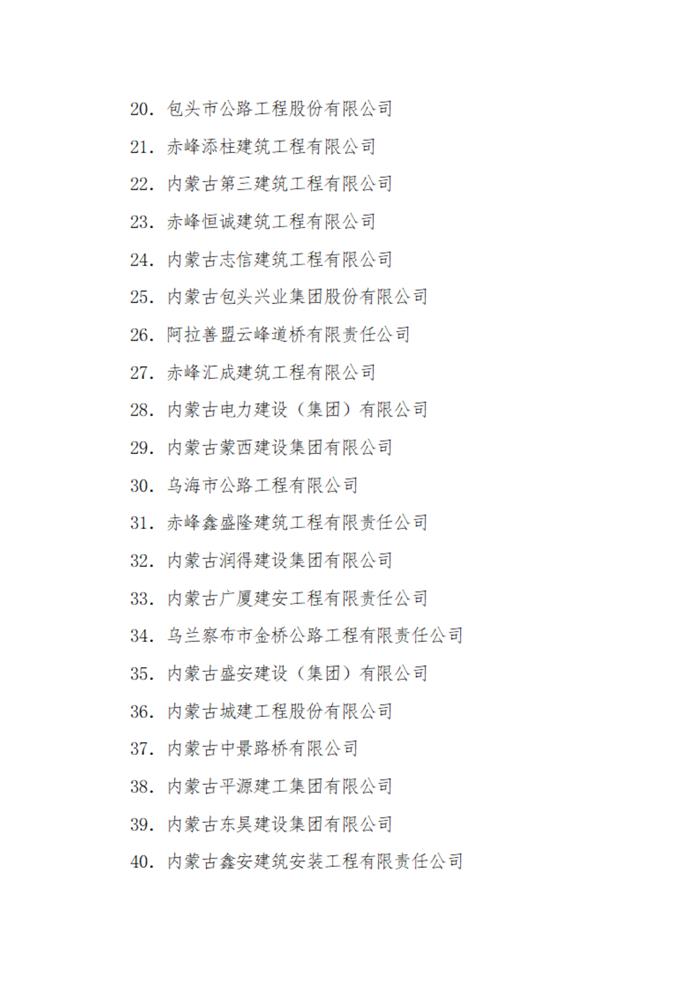 20. 包头市公路工程股份有限公司

21. 赤峰添柱建筑工程有限公司

22. 内蒙古第三建筑工程有限公司

23. 赤峰恒诚建筑工程有限公司

24. 内蒙古志信建筑工程有限公司

25. 内蒙古包头兴业集团股份有限公司

26. 阿拉善盟云峰道桥有限责任公司

27. 赤峰汇成建筑工程有限公司

28. 内蒙古电力建设（集团）有限公司

29. 内蒙古蒙西建设集团有限公司

30. 乌海市公路工程有限公司

31. 赤峰鑫盛隆建筑工程有限责任公司

32. 内蒙古润得建设集团有限公司

33. 内蒙古广厦建安工程有限责任公司

34. 乌兰察布市金桥公路工程有限责任公司

35. 内蒙古盛安建设（集团）有限公司

36. 内蒙古城建工程股份有限公司

37. 内蒙古中景路桥有限公司

38. 内蒙古平源建工集团有限公司

39. 内蒙古东昊建设集团有限公司

40. 内蒙古鑫安建筑安装工程有限责任公司